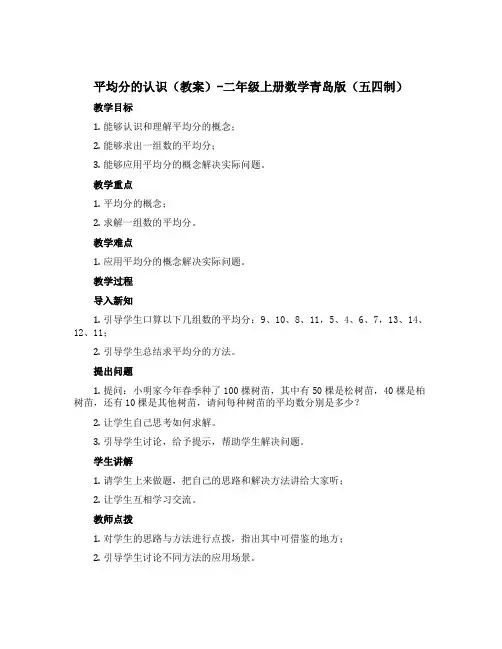 平均分的认识（教案）-二年级上册数学青岛版（五四制）

教学目标

1. 能够认识和理解平均分的概念；

2. 能够求出一组数的平均分；

3. 能够应用平均分的概念解决实际问题。

教学重点

1. 平均分的概念；

2. 求解一组数的平均分。

教学难点

1. 应用平均分的概念解决实际问题。

教学过程

导入新知

1. 引导学生口算以下几组数的平均分：9、10、8、11，5、4、6、7，13、14、12、11；

2. 引导学生总结求平均分的方法。

提出问题

1. 提问：小明家今年春季种了100棵树苗，其中有50棵是松树苗，40棵是柏树苗，还有10棵是其他树苗，请问每种树苗的平均数分别是多少？

2. 让学生自己思考如何求解。

3. 引导学生讨论，给予提示，帮助学生解决问题。

学生讲解

1. 请学生上来做题，把自己的思路和解决方法讲给大家听；

2. 让学生互相学习交流。

教师点拨

1. 对学生的思路与方法进行点拨，指出其中可借鉴的地方；

2. 引导学生讨论不同方法的应用场景。